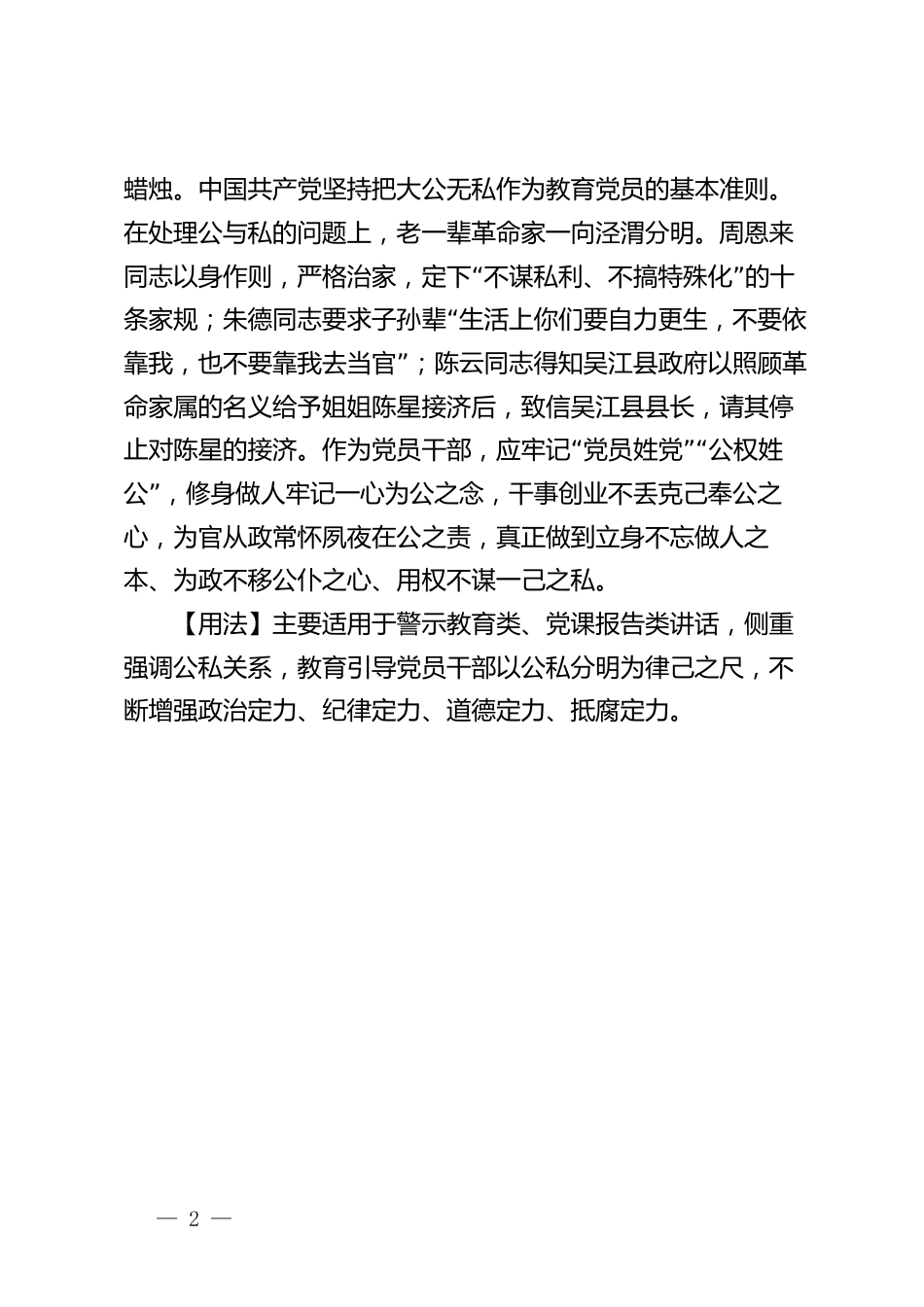 蜡烛。中国共产党坚持把大公无私作为教育党员的基本准则。在处理公与私的问题上，老一辈革命家一向泾渭分明。周恩来同志以身作则，严格治家，定下“不谋私利、不搞特殊化”的十条家规；朱德同志要求子孙辈“生活上你们要自力更生，不要依靠我，也不要靠我去当官”；陈云同志得知吴江县政府以照顾革命家属的名义给予姐姐陈星接济后，致信吴江县县长，请其停止对陈星的接济。作为党员干部，应牢记“党员姓党”“公权姓公”，修身做人牢记一心为公之念，干事创业不丢克己奉公之心，为官从政常怀夙夜在公之责，真正做到立身不忘做人之本、为政不移公仆之心、用权不谋一己之私。

【用法】主要适用于警示教育类、党课报告类讲话，侧重强调公私关系，教育引导党员干部以公私分明为律己之尺，不断增强政治定力、纪律定力、道德定力、抵腐定力。

— 2 —